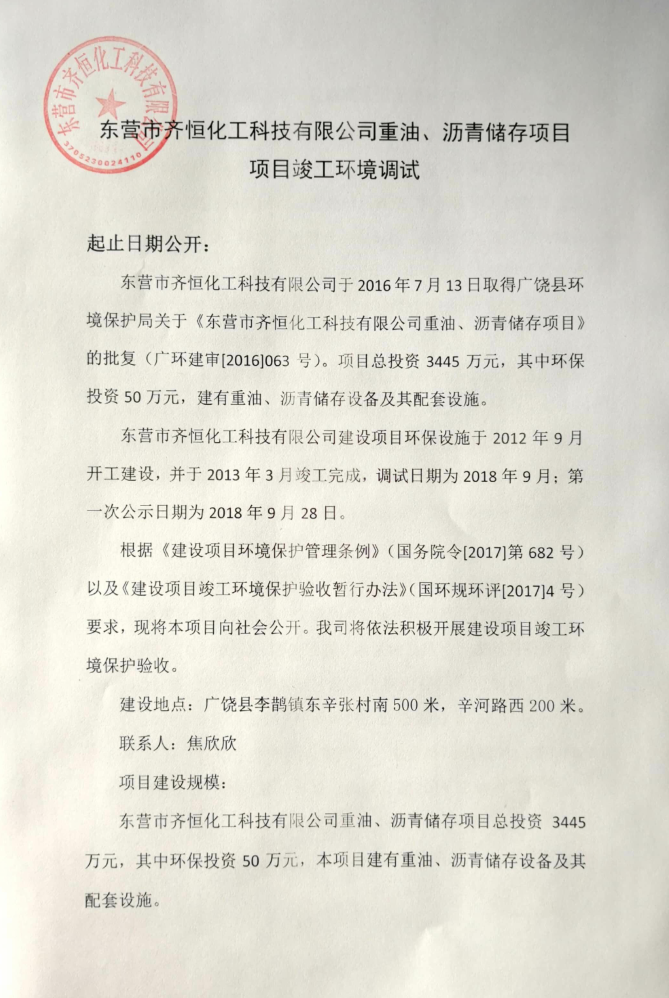 东营市齐恒化工科技有限公司

3705230024110

东营市齐恒化工科技有限公司重油、沥青储存项目
项目竣工环境调试

起止日期公开：

东营市齐恒化工科技有限公司于 2016 年 7 月 13 日取得广饶县环境保护局关于《东营市齐恒化工科技有限公司重油、沥青储存项目》的批复（广环建审[2016]063 号）。项目总投资 3445 万元，其中环保投资 50 万元，建有重油、沥青储存设备及其配套设施。

东营市齐恒化工科技有限公司建设项目环保设施于 2012 年 9 月开工建设，并于 2013 年 3 月竣工完成，调试日期为 2018 年 9 月；第一次公示日期为 2018 年 9 月 28 日。

根据《建设项目环境保护管理条例》（国务院令[2017]第 682 号）以及《建设项目竣工环境保护验收暂行办法》（国环规环评[2017]4 号）要求，现将本项目向社会公开。我司将依法积极开展建设项目竣工环境保护验收。

建设地点：广饶县李鹊镇东辛张村南 500 米，辛河路西 200 米。

联系人：焦欣欣

项目建设规模：

东营市齐恒化工科技有限公司重油、沥青储存项目总投资 3445 万元，其中环保投资 50 万元，本项目建有重油、沥青储存设备及其配套设施。